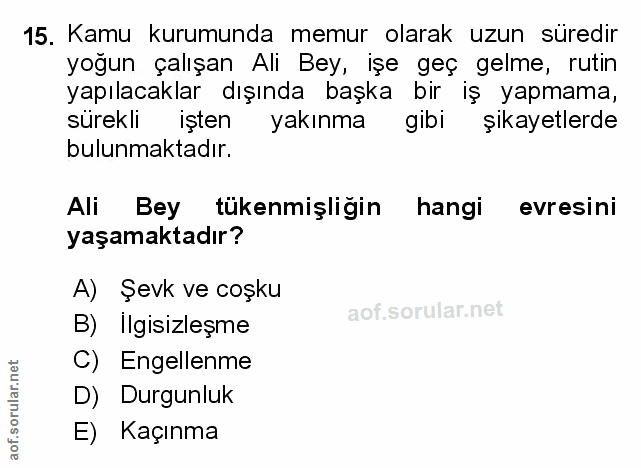 15. Kamu kurumunda memur olarak uzun süredir yoğun çalışan Ali Bey, işe geç gelme, rutin yapılacaklar dışında başka bir iş yapmama, sürekli işten yakınma gibi şikayetlerde bulunmaktadır.

Ali Bey tükenmişliğin hangi evresini yaşamaktadır?

A) Şevk ve coşku
B) İlgisizleşme
C) Engellenme
D) Durgunluk
E) Kaçınma

aof.sorular.net